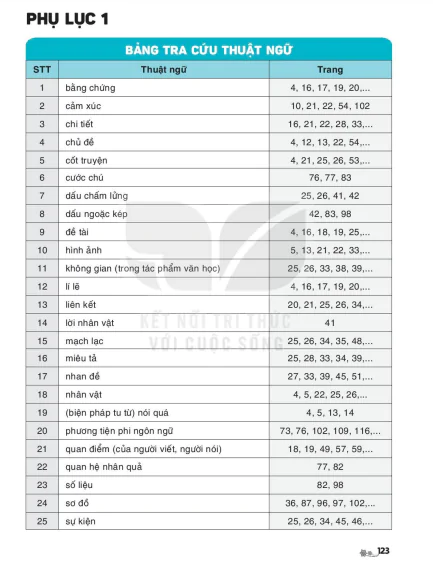 PHỤ LỤC 1

BẢNG TRA CỨU THUẬT NGỮ

| STT | Thuật ngữ | Trang |
|---|---|---|
| 1 | bằng chứng | 4, 16, 17, 19, 20,... |
| 2 | cảm xúc | 10, 21, 22, 54, 102 |
| 3 | chi tiết | 16, 21, 22, 28, 33,... |
| 4 | chủ đề | 4, 12, 13, 22, 54,... |
| 5 | cốt truyện | 4, 21, 25, 26, 53,... |
| 6 | cước chú | 76, 77, 83 |
| 7 | dấu chấm lửng | 25, 26, 41, 42 |
| 8 | dấu ngoặc kép | 42, 83, 98 |
| 9 | đề tài | 4, 16, 18, 19, 25,... |
| 10 | hình ảnh | 5, 13, 21, 22, 33,... |
| 11 | không gian (trong tác phẩm văn học) | 25, 26, 33, 38, 39,... |
| 12 | lí lẽ | 4, 16, 17, 19, 20,... |
| 13 | liên kết | 20, 21, 25, 26, 34,... |
| 14 | lời nhân vật | 41 |
| 15 | mạch lạc | 25, 26, 34, 35, 48,... |
| 16 | miêu tả | 25, 28, 33, 34, 39,... |
| 17 | nhan đề | 27, 33, 39, 45, 51,... |
| 18 | nhân vật | 4, 5, 22, 25, 26,... |
| 19 | (biện pháp tu từ) nói quá | 4, 5, 13, 14 |
| 20 | phương tiện phi ngôn ngữ | 73, 76, 102, 109, 116,... |
| 21 | quan điểm (của người viết, người nói) | 18, 19, 49, 57, 59,... |
| 22 | quan hệ nhân quả | 77, 82 |
| 23 | số liệu | 82, 98 |
| 24 | sơ đồ | 36, 87, 96, 97, 102,... |
| 25 | sự kiện | 25, 26, 34, 45, 46,... |

KẾT NỐI TRI THỨC VỚI CUỘC SỐNG

123